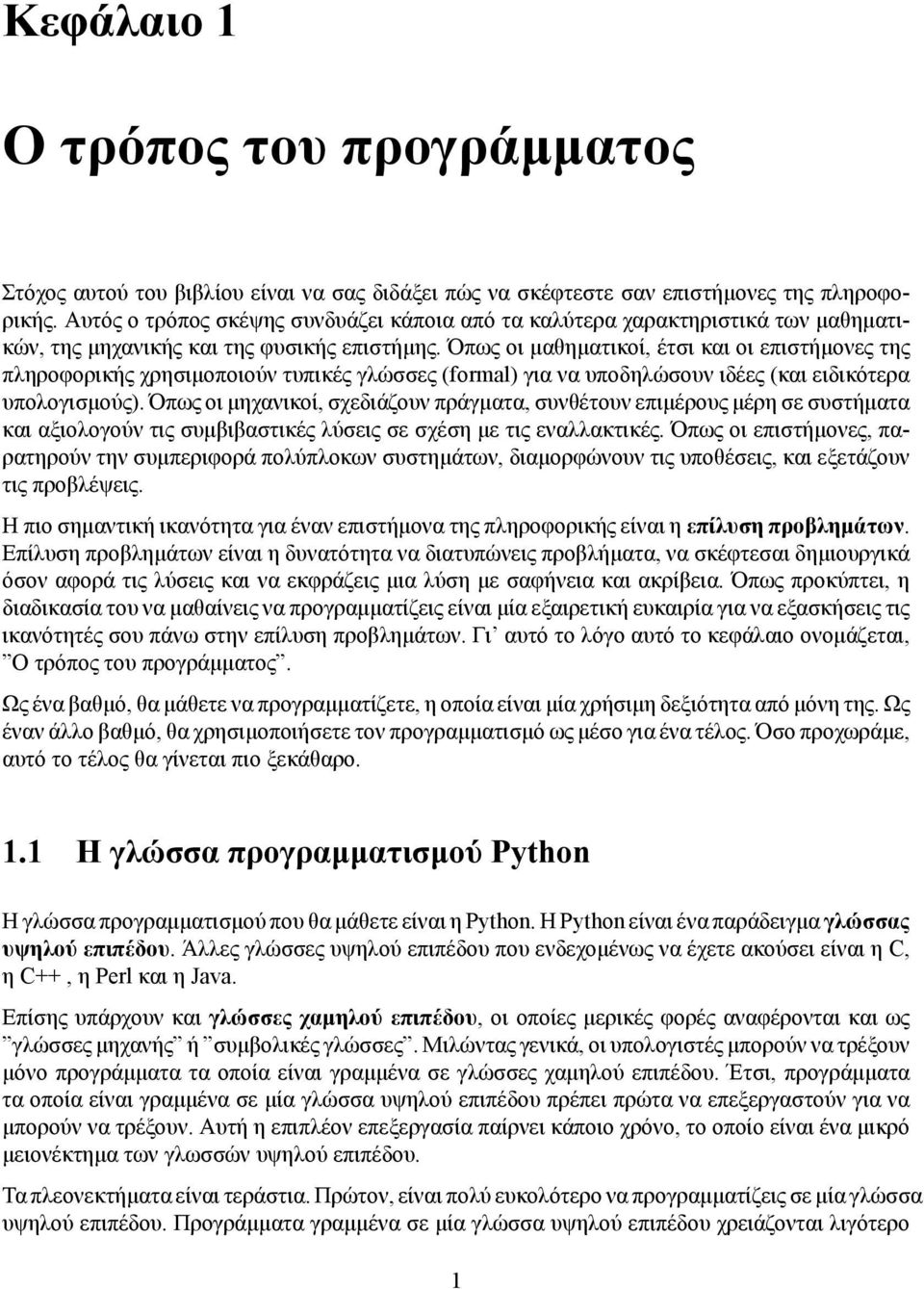 Κεφάλαιο 1

Ο τρόπος του προγράμματος

Στόχος αυτού του βιβλίου είναι να σας διδάξει πώς να σκέφτεστε σαν επιστήμονες της πληροφορικής. Αυτός ο τρόπος σκέψης συνδυάζει κάποια από τα καλύτερα χαρακτηριστικά των μαθηματικών, της μηχανικής και της φυσικής επιστήμης. Όπως οι μαθηματικοί, έτσι και οι επιστήμονες της πληροφορικής χρησιμοποιούν τυπικές γλώσσες (formal) για να υποδηλώσουν ιδέες (και ειδικότερα υπολογισμούς). Όπως οι μηχανικοί, σχεδιάζουν πράγματα, συνθέτουν επιμέρους μέρη σε συστήματα και αξιολογούν τις συμβιβαστικές λύσεις σε σχέση με τις εναλλακτικές. Όπως οι επιστήμονες, παρατηρούν την συμπεριφορά πολύπλοκων συστημάτων, διαμορφώνουν τις υποθέσεις, και εξετάζουν τις προβλέψεις.

Η πιο σημαντική ικανότητα για έναν επιστήμονα της πληροφορικής είναι η επίλυση προβλημάτων. Επίλυση προβλημάτων είναι η δυνατότητα να διατυπώνεις προβλήματα, να σκέφτεσαι δημιουργικά όσον αφορά τις λύσεις και να εκφράζεις μια λύση με σαφήνεια και ακρίβεια. Όπως προκύπτει, η διαδικασία του να μαθαίνεις να προγραμματίζεις είναι μία εξαιρετική ευκαιρία για να εξασκήσεις τις ικανότητές σου πάνω στην επίλυση προβλημάτων. Γι' αυτό το λόγο αυτό το κεφάλαιο ονομάζεται, "Ο τρόπος του προγράμματος".

Ως ένα βαθμό, θα μάθετε να προγραμματίζετε, η οποία είναι μία χρήσιμη δεξιότητα από μόνη της. Ως έναν άλλο βαθμό, θα χρησιμοποιήσετε τον προγραμματισμό ως μέσο για ένα τέλος. Όσο προχωράμε, αυτό το τέλος θα γίνεται πιο ξεκάθαρο.

1.1 Η γλώσσα προγραμματισμού Python

Η γλώσσα προγραμματισμού που θα μάθετε είναι η Python. Η Python είναι ένα παράδειγμα γλώσσας υψηλού επιπέδου. Άλλες γλώσσες υψηλού επιπέδου που ενδεχομένως να έχετε ακούσει είναι η C, η C++ , η Perl και η Java.

Επίσης υπάρχουν και γλώσσες χαμηλού επιπέδου, οι οποίες μερικές φορές αναφέρονται και ως "γλώσσες μηχανής" ή "συμβολικές γλώσσες". Μιλώντας γενικά, οι υπολογιστές μπορούν να τρέξουν μόνο προγράμματα τα οποία είναι γραμμένα σε γλώσσες χαμηλού επιπέδου. Έτσι, προγράμματα τα οποία είναι γραμμένα σε μία γλώσσα υψηλού επιπέδου πρέπει πρώτα να επεξεργαστούν για να μπορούν να τρέξουν. Αυτή η επιπλέον επεξεργασία παίρνει κάποιο χρόνο, το οποίο είναι ένα μικρό μειονέκτημα των γλωσσών υψηλού επιπέδου.

Τα πλεονεκτήματα είναι τεράστια. Πρώτον, είναι πολύ ευκολότερο να προγραμματίζεις σε μία γλώσσα υψηλού επιπέδου. Προγράμματα γραμμένα σε μία γλώσσα υψηλού επιπέδου χρειάζονται λιγότερο

1